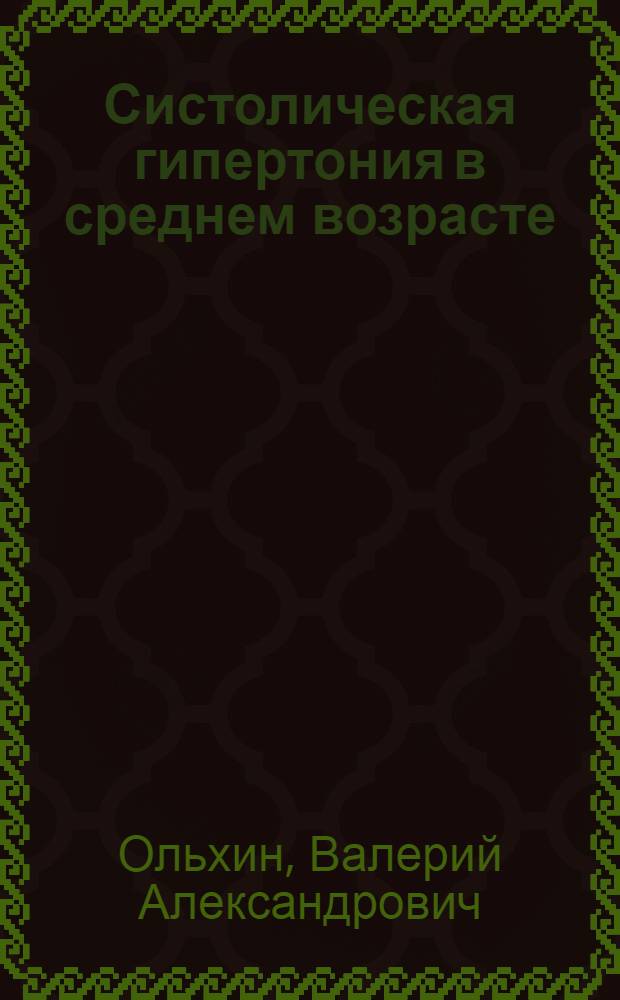 Систолическая гипертония в среднем возрасте

Ольхин, Валерий Александрович